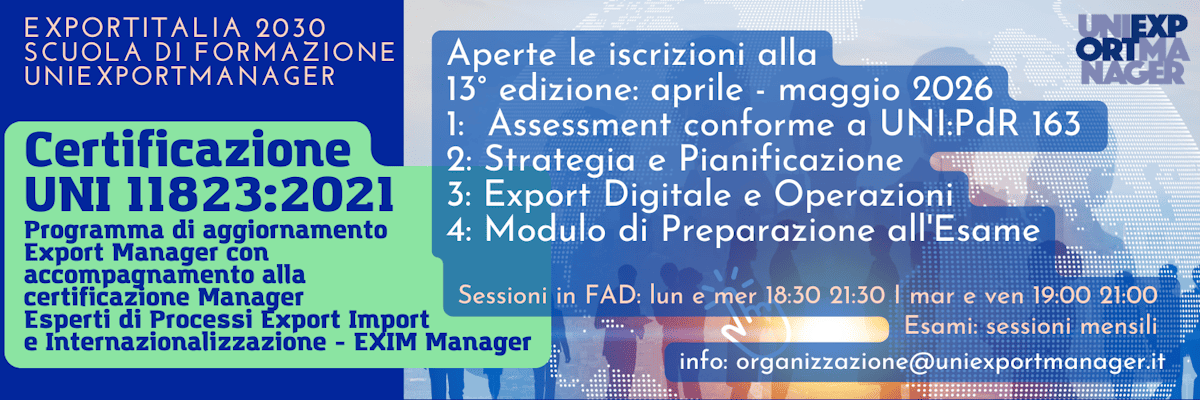 EXPORTITALIA 2030
SCUOLA DI FORMAZIONE
UNIEXPORTMANAGER

Certificazione
UNI 11823:2021

Programma di aggiornamento Export Manager con accompagnamento alla certificazione Manager Esperti di Processi Export Import e Internazionalizzazione - EXIM Manager

UNIEXPORTMANAGER

Aperte le iscrizioni alla
13° edizione: aprile - maggio 2026
1: Assessment conforme a UNI:PdR 163
2: Strategia e Pianificazione
3: Export Digitale e Operazioni
4: Modulo di Preparazione all'Esame

Sessioni in FAD: lun e mer 18:30 21:30 | mar e ven 19:00 21:00
Esami: sessioni mensili

info: organizzazione@uniexportmanager.it